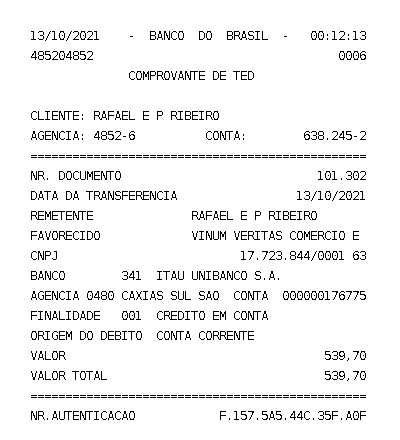 13/10/2021 - BANCO DO BRASIL - 00:12:13
485204852 0006
COMPROVANTE DE TED

CLIENTE: RAFAEL E P RIBEIRO
AGENCIA: 4852-6 CONTA: 638.245-2
================================================
NR. DOCUMENTO 101.302
DATA DA TRANSFERENCIA 13/10/2021
REMETENTE RAFAEL E P RIBEIRO
FAVORECIDO VINUM VERITAS COMERCIO E
CNPJ 17.723.844/0001 63
BANCO 341 ITAU UNIBANCO S.A.
AGENCIA 0480 CAXIAS SUL SAO CONTA 000000176775
FINALIDADE 001 CREDITO EM CONTA
ORIGEM DO DEBITO CONTA CORRENTE
VALOR 539,70
VALOR TOTAL 539,70
================================================
NR.AUTENTICACAO F.157.5A5.44C.35F.A0F